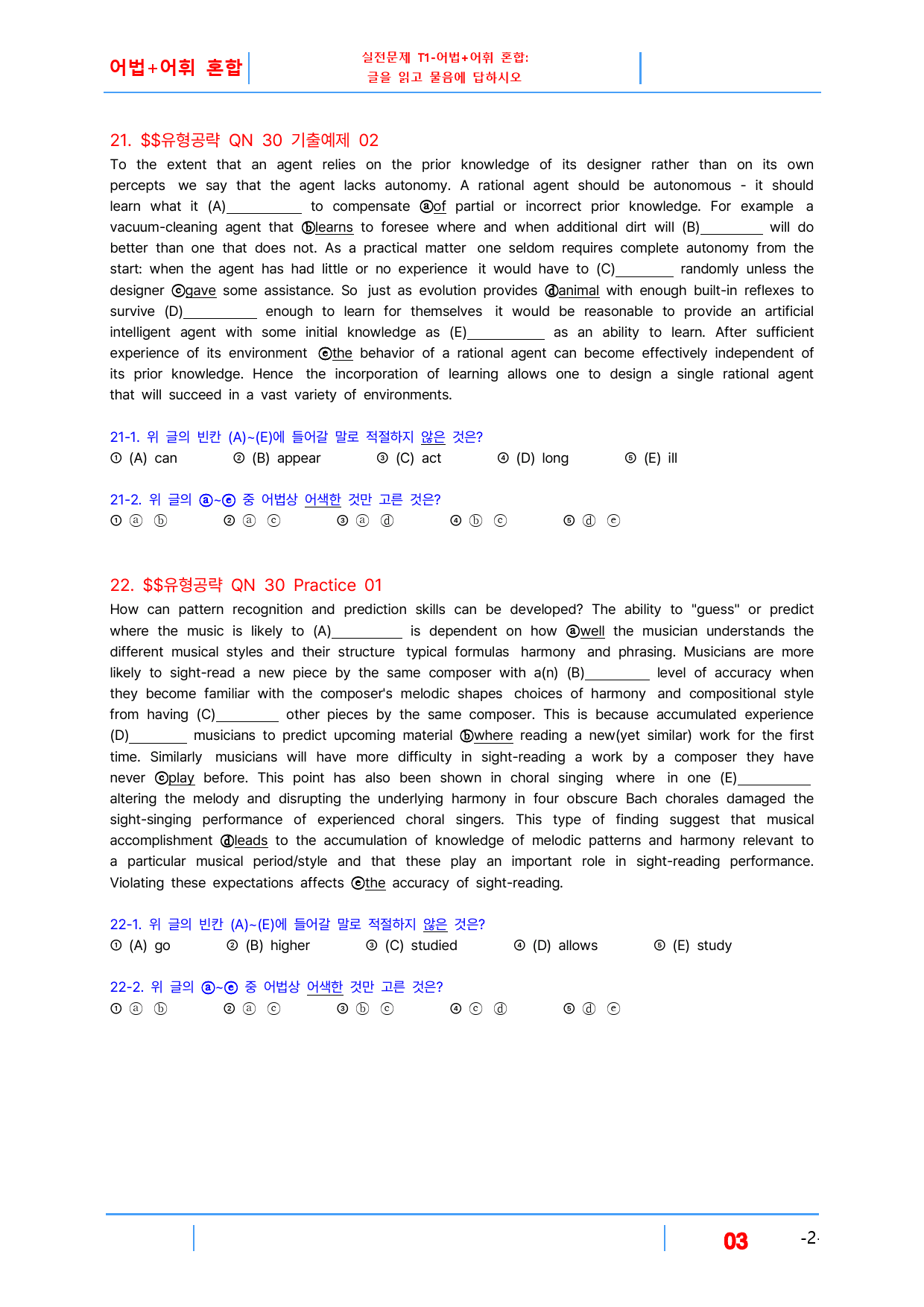 어법+어휘 혼합

실전문제 T1-어법+어휘 혼합:
글을 읽고 물음에 답하시오

21. $$유형공략 QN 30 기출예제 02

To the extent that an agent relies on the prior knowledge of its designer rather than on its own percepts we say that the agent lacks autonomy. A rational agent should be autonomous - it should learn what it (A)____ to compensate ⓐof partial or incorrect prior knowledge. For example a vacuum-cleaning agent that ⓑlearns to foresee where and when additional dirt will (B)____ will do better than one that does not. As a practical matter one seldom requires complete autonomy from the start: when the agent has had little or no experience it would have to (C)____ randomly unless the designer ⓒgave some assistance. So just as evolution provides ⓓanimal with enough built-in reflexes to survive (D)____ enough to learn for themselves it would be reasonable to provide an artificial intelligent agent with some initial knowledge as (E)____ as an ability to learn. After sufficient experience of its environment ⓔthe behavior of a rational agent can become effectively independent of its prior knowledge. Hence the incorporation of learning allows one to design a single rational agent that will succeed in a vast variety of environments.

21-1. 위 글의 빈칸 (A)~(E)에 들어갈 말로 적절하지 않은 것은?
① (A) can ② (B) appear ③ (C) act ④ (D) long ⑤ (E) ill

21-2. 위 글의 ⓐ~ⓔ 중 어법상 어색한 것만 고른 것은?
① ⓐ ⓑ ② ⓐ ⓒ ③ ⓐ ⓓ ④ ⓑ ⓒ ⑤ ⓓ ⓔ

22. $$유형공략 QN 30 Practice 01

How can pattern recognition and prediction skills can be developed? The ability to "guess" or predict where the music is likely to (A)____ is dependent on how ⓐwell the musician understands the different musical styles and their structure typical formulas harmony and phrasing. Musicians are more likely to sight-read a new piece by the same composer with a(n) (B)____ level of accuracy when they become familiar with the composer's melodic shapes choices of harmony and compositional style from having (C)____ other pieces by the same composer. This is because accumulated experience (D)____ musicians to predict upcoming material ⓑwhere reading a new(yet similar) work for the first time. Similarly musicians will have more difficulty in sight-reading a work by a composer they have never ⓒplay before. This point has also been shown in choral singing where in one (E)____ altering the melody and disrupting the underlying harmony in four obscure Bach chorales damaged the sight-singing performance of experienced choral singers. This type of finding suggest that musical accomplishment ⓓleads to the accumulation of knowledge of melodic patterns and harmony relevant to a particular musical period/style and that these play an important role in sight-reading performance. Violating these expectations affects ⓔthe accuracy of sight-reading.

22-1. 위 글의 빈칸 (A)~(E)에 들어갈 말로 적절하지 않은 것은?
① (A) go ② (B) higher ③ (C) studied ④ (D) allows ⑤ (E) study

22-2. 위 글의 ⓐ~ⓔ 중 어법상 어색한 것만 고른 것은?
① ⓐ ⓑ ② ⓐ ⓒ ③ ⓑ ⓒ ④ ⓒ ⓓ ⑤ ⓓ ⓔ

03 -2-